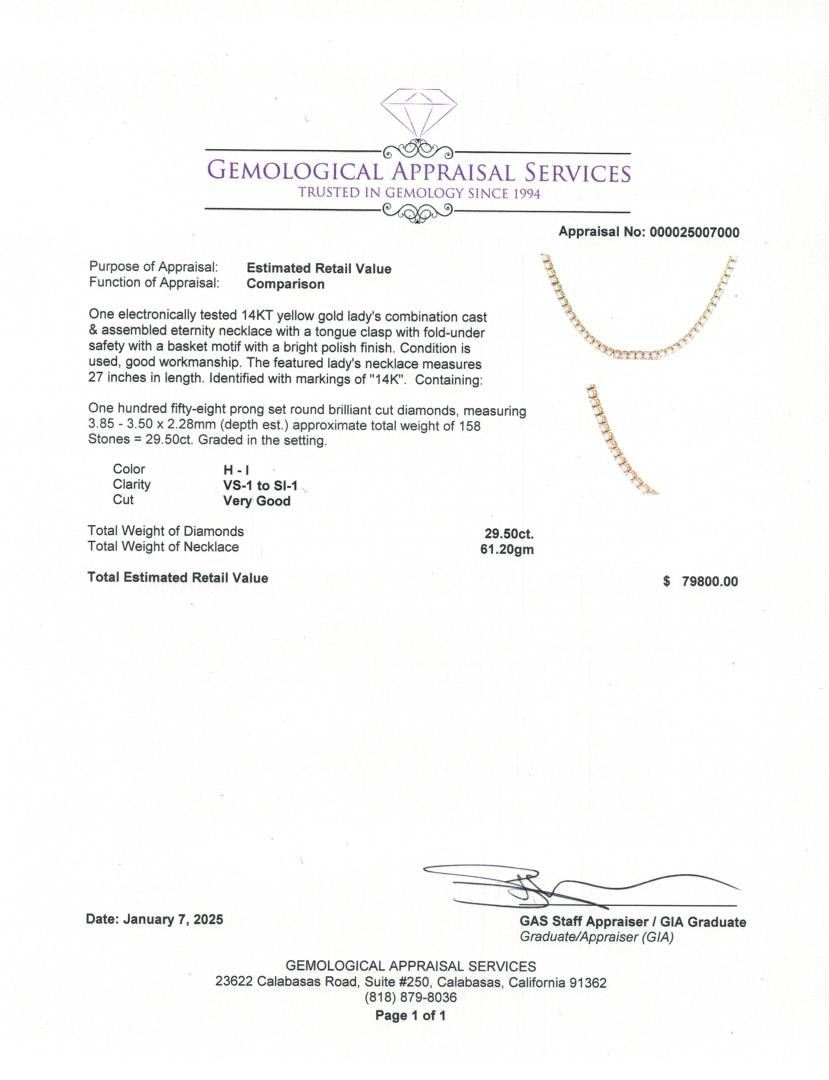 GEMOLOGICAL APPRAISAL SERVICES
TRUSTED IN GEMOLOGY SINCE 1994

Appraisal No: 000025007000

Purpose of Appraisal: Estimated Retail Value
Function of Appraisal: Comparison

One electronically tested 14KT yellow gold lady's combination cast & assembled eternity necklace with a tongue clasp with fold-under safety with a basket motif with a bright polish finish. Condition is used, good workmanship. The featured lady's necklace measures 27 inches in length. Identified with markings of "14K". Containing:

One hundred fifty-eight prong set round brilliant cut diamonds, measuring 3.85 - 3.50 x 2.28mm (depth est.) approximate total weight of 158 Stones = 29.50ct. Graded in the setting.

Color H - I
Clarity VS-1 to SI-1
Cut Very Good

Total Weight of Diamonds 29.50ct.
Total Weight of Necklace 61.20gm

Total Estimated Retail Value $ 79800.00

Date: January 7, 2025

GAS Staff Appraiser / GIA Graduate
Graduate/Appraiser (GIA)

GEMOLOGICAL APPRAISAL SERVICES
23622 Calabasas Road, Suite #250, Calabasas, California 91362
(818) 879-8036
Page 1 of 1